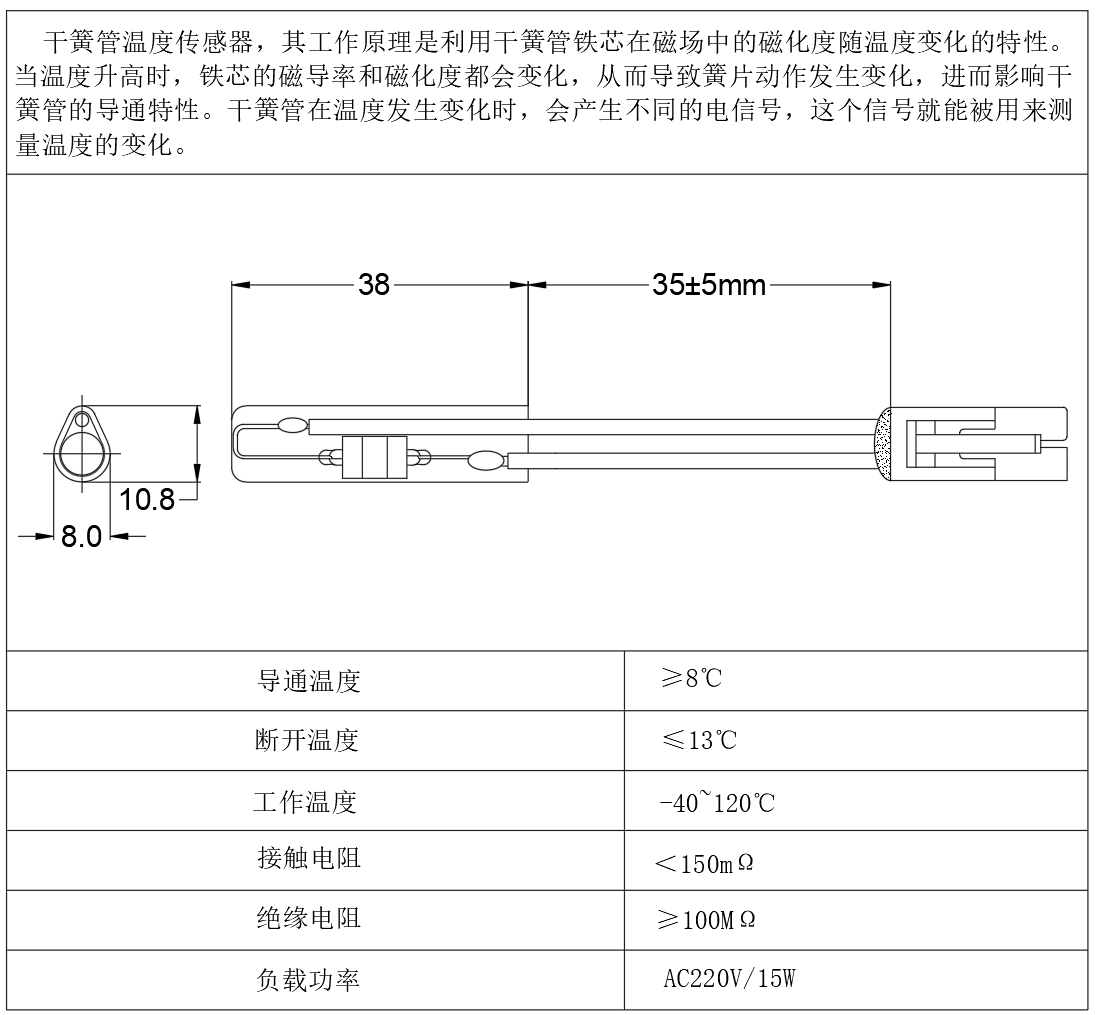 干簧管温度传感器，其工作原理是利用干簧管铁芯在磁场中的磁化度随温度变化的特性。当温度升高时，铁芯的磁导率和磁化度都会变化，从而导致簧片动作发生变化，进而影响干簧管的导通特性。干簧管在温度发生变化时，会产生不同的电信号，这个信号就能被用来测量温度的变化。

38

35±5mm

10.8

8.0

| 导通温度 | ≥8℃ |
|---|---|
| 断开温度 | ≤13℃ |
| 工作温度 | -40~120℃ |
| 接触电阻 | <150mΩ |
| 绝缘电阻 | ≥100MΩ |
| 负载功率 | AC220V/15W |